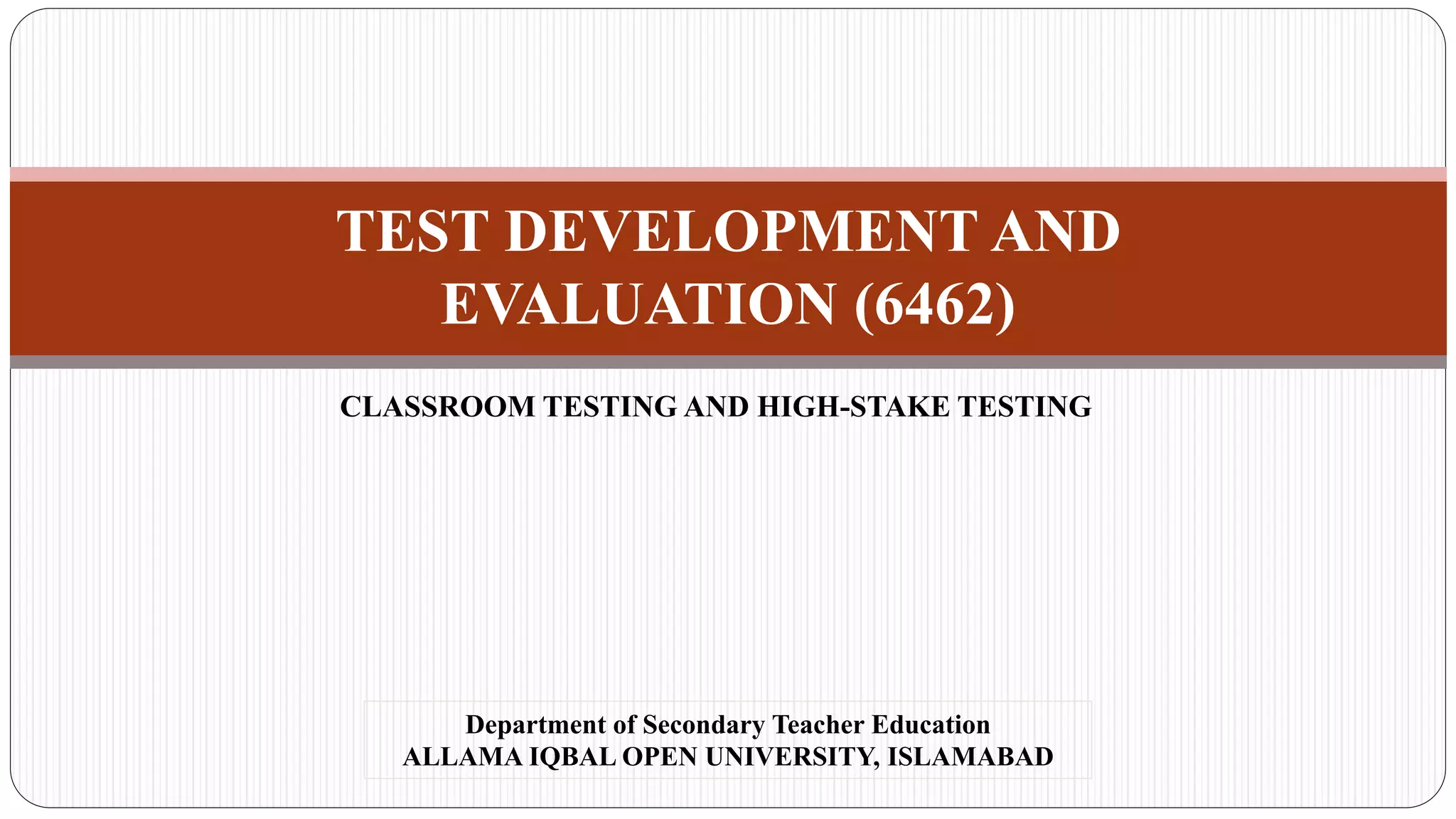 TEST DEVELOPMENT AND EVALUATION (6462)

CLASSROOM TESTING AND HIGH-STAKE TESTING

Department of Secondary Teacher Education
ALLAMA IQBAL OPEN UNIVERSITY, ISLAMABAD